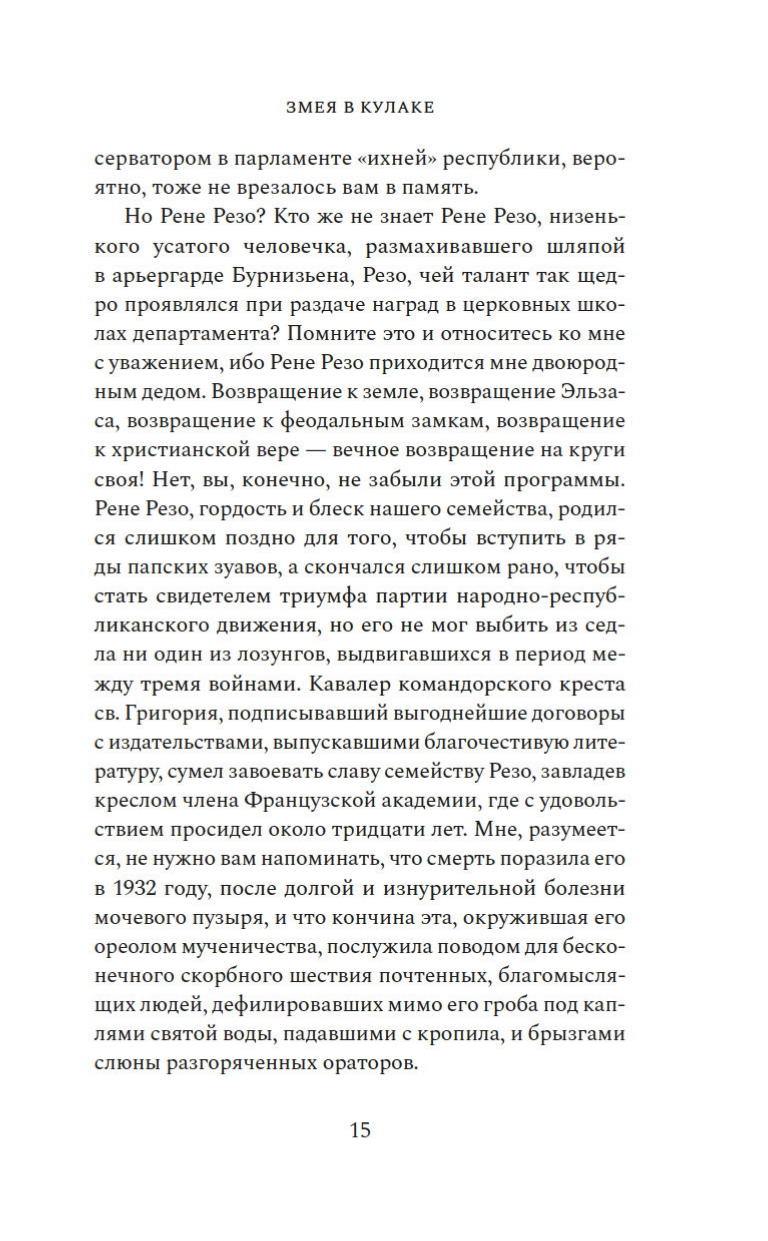 ЗМЕЯ В КУЛАКЕ

серватором в парламенте «ихней» республики, вероятно, тоже не врезалось вам в память.

Но Рене Резо? Кто же не знает Рене Резо, низенького усатого человечка, размахивавшего шляпой в арьергарде Бурнизьена, Резо, чей талант так щедро проявлялся при раздаче наград в церковных школах департамента? Помните это и относитесь ко мне с уважением, ибо Рене Резо приходится мне двоюродным дедом. Возвращение к земле, возвращение Эльзаса, возвращение к феодальным замкам, возвращение к христианской вере — вечное возвращение на круги своя! Нет, вы, конечно, не забыли этой программы. Рене Резо, гордость и блеск нашего семейства, родился слишком поздно для того, чтобы вступить в ряды папских зуавов, а скончался слишком рано, чтобы стать свидетелем триумфа партии народно-республиканского движения, но его не мог выбить из седла ни один из лозунгов, выдвигавшихся в период между тремя войнами. Кавалер командорского креста св. Григория, подписывавший выгоднейшие договоры с издательствами, выпускавшими благочестивую литературу, сумел завоевать славу семейству Резо, завладев креслом члена Французской академии, где с удовольствием просидел около тридцати лет. Мне, разумеется, не нужно вам напоминать, что смерть поразила его в 1932 году, после долгой и изнурительной болезни мочевого пузыря, и что кончина эта, окружившая его ореолом мученичества, послужила поводом для бесконечного скорбного шествия почтенных, благомыслящих людей, дефилировавших мимо его гроба под каплями святой воды, падавшими с кропила, и брызгами слюны разгоряченных ораторов.

15